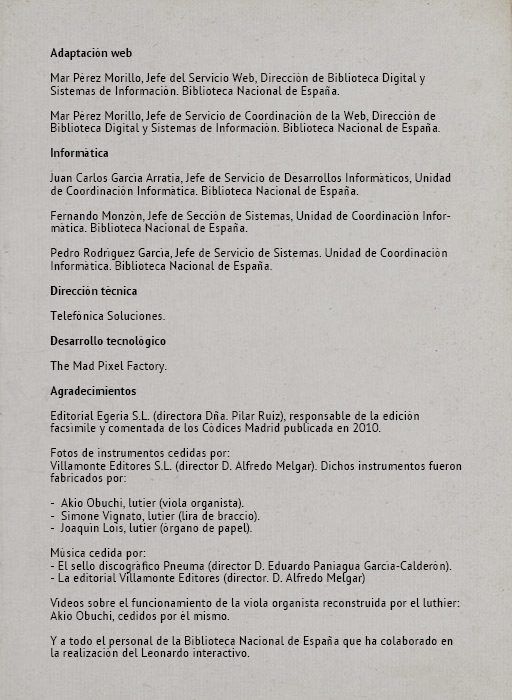 Adaptación web

Mar Pérez Morillo, Jefe del Servicio Web, Dirección de Biblioteca Digital y Sistemas de Información. Biblioteca Nacional de España.

Mar Pérez Morillo, Jefe de Servicio de Coordinación de la Web, Dirección de Biblioteca Digital y Sistemas de Información. Biblioteca Nacional de España.

Informática

Juan Carlos García Arratia, Jefe de Servicio de Desarrollos Informáticos, Unidad de Coordinación Informática. Biblioteca Nacional de España.

Fernando Monzón, Jefe de Sección de Sistemas, Unidad de Coordinación Informática. Biblioteca Nacional de España.

Pedro Rodríguez García, Jefe de Servicio de Sistemas. Unidad de Coordinación Informática. Biblioteca Nacional de España.

Dirección técnica

Telefónica Soluciones.

Desarrollo tecnológico

The Mad Pixel Factory.

Agradecimientos

Editorial Egeria S.L. (directora Dña. Pilar Ruiz), responsable de la edición facsímile y comentada de los Códices Madrid publicada en 2010.

Fotos de instrumentos cedidas por:
Villamonte Editores S.L. (director D. Alfredo Melgar). Dichos instrumentos fueron fabricados por:

- Akio Obuchi, lutier (viola organista).
- Simone Vignato, lutier (lira de braccio).
- Joaquín Lois, lutier (órgano de papel).

Música cedida por:
- El sello discográfico Pneuma (director D. Eduardo Paniagua García-Calderón).
- La editorial Villamonte Editores (director. D. Alfredo Melgar)

Vídeos sobre el funcionamiento de la viola organista reconstruida por el luthier: Akio Obuchi, cedidos por él mismo.

Y a todo el personal de la Biblioteca Nacional de España que ha colaborado en la realización del Leonardo interactivo.